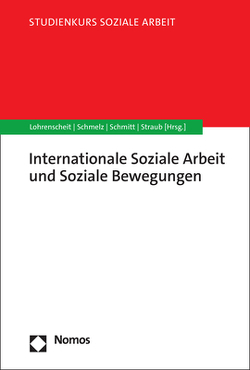 STUDIENKURS SOZIALE ARBEIT

Lohrenscheit | Schmelz | Schmitt | Straub [Hrsg.]

Internationale Soziale Arbeit und Soziale Bewegungen

Nomos